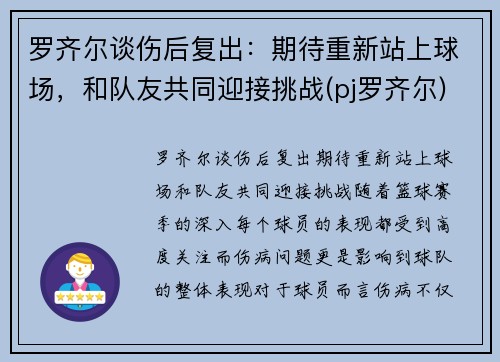 罗齐尔谈伤后复出：期待重新站上球场，和队友共同迎接挑战(pj罗齐尔)

罗齐尔谈伤后复出期待重新站上球场和队友共同迎接挑战随着篮球赛季的深入每个球员的表现都受到高度关注而伤病问题更是影响到球队的整体表现对于球员而言伤病不仅